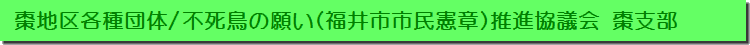 棗地区各種団体/不死鳥の願い(福井市市民憲章)推進協議会 棗支部